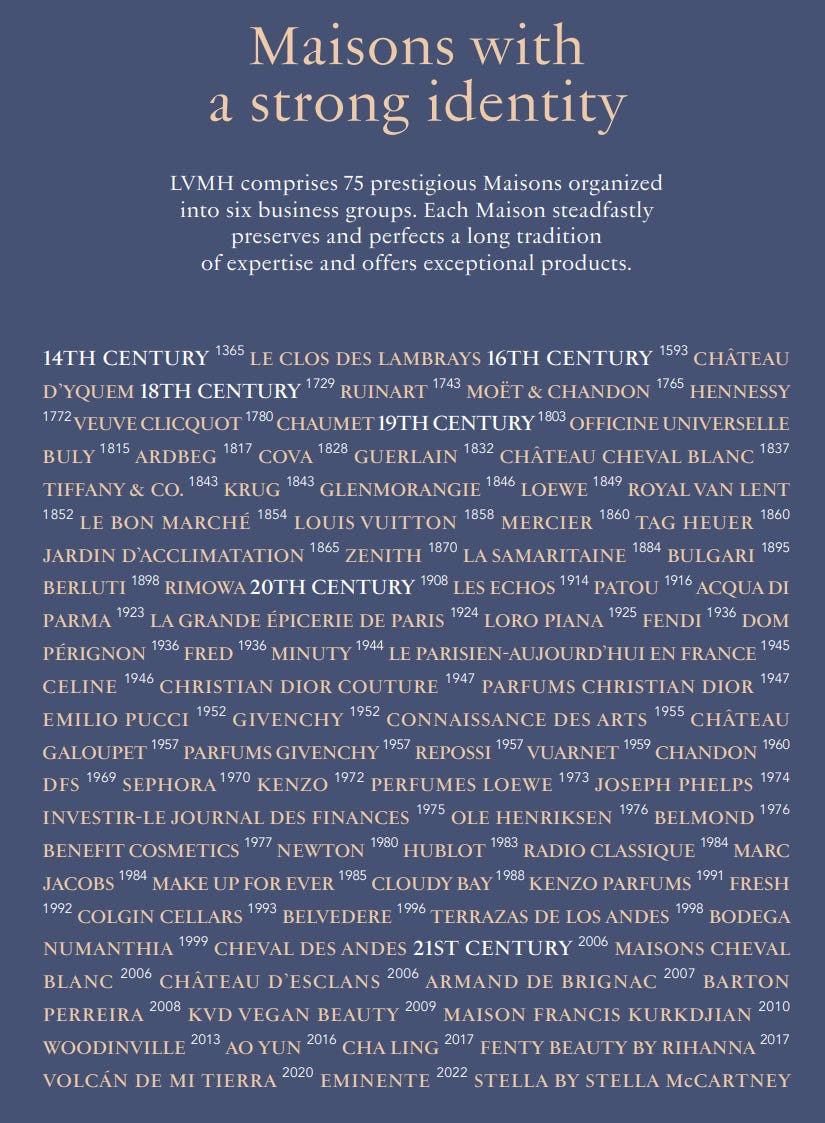 Maisons with a strong identity

LVMH comprises 75 prestigious Maisons organized into six business groups. Each Maison steadfastly preserves and perfects a long tradition of expertise and offers exceptional products.

14TH CENTURY $^{1365}$ LE CLOS DES LAMBRAYS 16TH CENTURY $^{1593}$ CHÂTEAU D'YQUEM 18TH CENTURY $^{1729}$ RUINART $^{1743}$ MOËT & CHANDON $^{1765}$ HENNESSY $^{1772}$ VEUVE CLICQUOT $^{1780}$ CHAUMET 19TH CENTURY $^{1803}$ OFFICINE UNIVERSELLE BULY $^{1815}$ ARDBEG $^{1817}$ COVA $^{1828}$ GUERLAIN $^{1832}$ CHÂTEAU CHEVAL BLANC $^{1837}$ TIFFANY & CO. $^{1843}$ KRUG $^{1843}$ GLENMORANGIE $^{1846}$ LOEWE $^{1849}$ ROYAL VAN LENT $^{1852}$ LE BON MARCHÉ $^{1854}$ LOUIS VUITTON $^{1858}$ MERCIER $^{1860}$ TAG HEUER $^{1860}$ JARDIN D'ACCLIMATATION $^{1865}$ ZENITH $^{1870}$ LA SAMARITAINE $^{1884}$ BULGARI $^{1895}$ BERLUTI $^{1898}$ RIMOWA 20TH CENTURY $^{1908}$ LES ECHOS $^{1914}$ PATOU $^{1916}$ ACQUA DI PARMA $^{1923}$ LA GRANDE ÉPICERIE DE PARIS $^{1924}$ LORO PIANA $^{1925}$ FENDI $^{1936}$ DOM PÉRIGNON $^{1936}$ FRED $^{1936}$ MINUTY $^{1944}$ LE PARISIEN-AUJOURD'HUI EN FRANCE $^{1945}$ CELINE $^{1946}$ CHRISTIAN DIOR COUTURE $^{1947}$ PARFUMS CHRISTIAN DIOR $^{1947}$ EMILIO PUCCI $^{1952}$ GIVENCHY $^{1952}$ CONNAISSANCE DES ARTS $^{1955}$ CHÂTEAU GALOUPET $^{1957}$ PARFUMS GIVENCHY $^{1957}$ REPOSSI $^{1957}$ VUARNET $^{1959}$ CHANDON $^{1960}$ DFS $^{1969}$ SEPHORA $^{1970}$ KENZO $^{1972}$ PERFUMES LOEWE $^{1973}$ JOSEPH PHELPS $^{1974}$ INVESTIR-LE JOURNAL DES FINANCES $^{1975}$ OLE HENRIKSEN $^{1976}$ BELMOND $^{1976}$ BENEFIT COSMETICS $^{1977}$ NEWTON $^{1980}$ HUBLOT $^{1983}$ RADIO CLASSIQUE $^{1984}$ MARC JACOBS $^{1984}$ MAKE UP FOR EVER $^{1985}$ CLOUDY BAY $^{1988}$ KENZO PARFUMS $^{1991}$ FRESH $^{1992}$ COLGIN CELLARS $^{1993}$ BELVEDERE $^{1996}$ TERRAZAS DE LOS ANDES $^{1998}$ BODEGA NUMANTHIA $^{1999}$ CHEVAL DES ANDES 21ST CENTURY $^{2006}$ MAISONS CHEVAL BLANC $^{2006}$ CHÂTEAU D'ESCLANS $^{2006}$ ARMAND DE BRIGNAC $^{2007}$ BARTON PERREIRA $^{2008}$ KVD VEGAN BEAUTY $^{2009}$ MAISON FRANCIS KURKDJIAN $^{2010}$ WOODINVILLE $^{2013}$ AO YUN $^{2016}$ CHA LING $^{2017}$ FENTY BEAUTY BY RIHANNA $^{2017}$ VOLCÁN DE MI TIERRA $^{2020}$ EMINENTE $^{2022}$ STELLA BY STELLA McCARTNEY